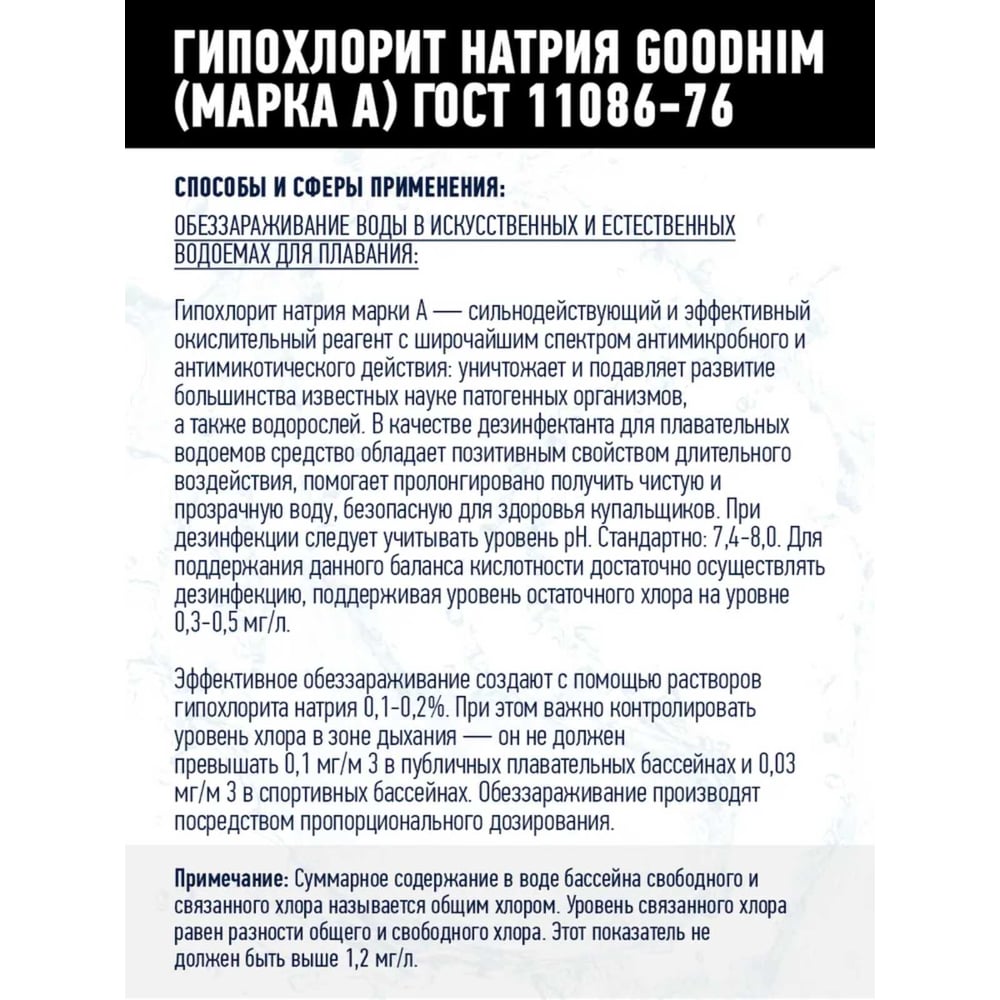 ГИПОХЛОРИТ НАТРИЯ GOODHIM (МАРКА А) ГОСТ 11086-76

СПОСОБЫ И СФЕРЫ ПРИМЕНЕНИЯ:

ОБЕЗЗАРАЖИВАНИЕ ВОДЫ В ИСКУССТВЕННЫХ И ЕСТЕСТВЕННЫХ ВОДОЕМАХ ДЛЯ ПЛАВАНИЯ:

Гипохлорит натрия марки А — сильнодействующий и эффективный окислительный реагент с широчайшим спектром антимикробного и антимикотического действия: уничтожает и подавляет развитие большинства известных науке патогенных организмов, а также водорослей. В качестве дезинфектанта для плавательных водоемов средство обладает позитивным свойством длительного воздействия, помогает пролонгировано получить чистую и прозрачную воду, безопасную для здоровья купальщиков. При дезинфекции следует учитывать уровень pH. Стандартно: 7,4-8,0. Для поддержания данного баланса кислотности достаточно осуществлять дезинфекцию, поддерживая уровень остаточного хлора на уровне 0,3-0,5 мг/л.

Эффективное обеззараживание создают с помощью растворов гипохлорита натрия 0,1-0,2%. При этом важно контролировать уровень хлора в зоне дыхания — он не должен превышать 0,1 мг/м 3 в публичных плавательных бассейнах и 0,03 мг/м 3 в спортивных бассейнах. Обеззараживание производят посредством пропорционального дозирования.

Примечание: Суммарное содержание в воде бассейна свободного и связанного хлора называется общим хлором. Уровень связанного хлора равен разности общего и свободного хлора. Этот показатель не должен быть выше 1,2 мг/л.